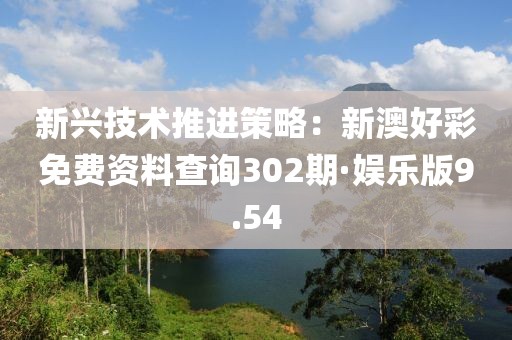 新兴技术推进策略：新澳好彩免费资料查询302期·娱乐版9.54